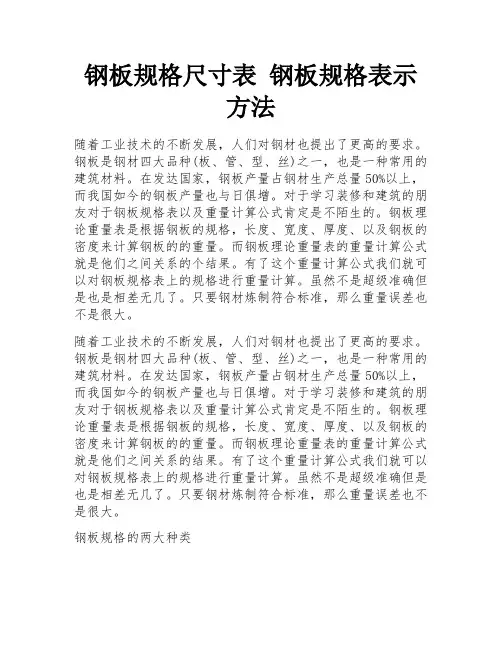 钢板规格尺寸表 钢板规格表示方法

随着工业技术的不断发展，人们对钢材也提出了更高的要求。钢板是钢材四大品种(板、管、型、丝)之一，也是一种常用的建筑材料。在发达国家，钢板产量占钢材生产总量50%以上，而我国如今的钢板产量也与日俱增。对于学习装修和建筑的朋友对于钢板规格表以及重量计算公式肯定是不陌生的。钢板理论重量表是根据钢板的规格，长度、宽度、厚度、以及钢板的密度来计算钢板的的重量。而钢板理论重量表的重量计算公式就是他们之间关系的个结果。有了这个重量计算公式我们就可以对钢板规格表上的规格进行重量计算。虽然不是超级准确但是也是相差无几了。只要钢材炼制符合标准，那么重量误差也不是很大。

随着工业技术的不断发展，人们对钢材也提出了更高的要求。钢板是钢材四大品种(板、管、型、丝)之一，也是一种常用的建筑材料。在发达国家，钢板产量占钢材生产总量50%以上，而我国如今的钢板产量也与日俱增。对于学习装修和建筑的朋友对于钢板规格表以及重量计算公式肯定是不陌生的。钢板理论重量表是根据钢板的规格，长度、宽度、厚度、以及钢板的密度来计算钢板的的重量。而钢板理论重量表的重量计算公式就是他们之间关系的结果。有了这个重量计算公式我们就可以对钢板规格表上的规格进行重量计算。虽然不是超级准确但是也是相差无几了。只要钢材炼制符合标准，那么重量误差也不是很大。

钢板规格的两大种类